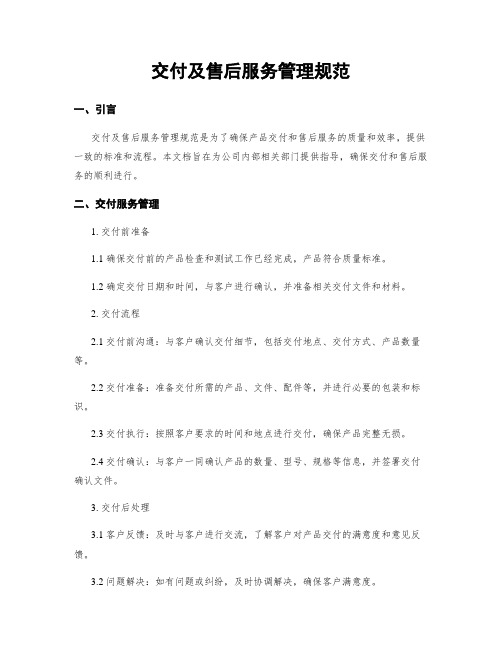 交付及售后服务管理规范

一、引言

交付及售后服务管理规范是为了确保产品交付和售后服务的质量和效率，提供一致的标准和流程。本文档旨在为公司内部相关部门提供指导，确保交付和售后服务的顺利进行。

二、交付服务管理

1. 交付前准备

1.1 确保交付前的产品检查和测试工作已经完成，产品符合质量标准。

1.2 确定交付日期和时间，与客户进行确认，并准备相关交付文件和材料。

2. 交付流程

2.1 交付前沟通：与客户确认交付细节，包括交付地点、交付方式、产品数量等。

2.2 交付准备：准备交付所需的产品、文件、配件等，并进行必要的包装和标识。

2.3 交付执行：按照客户要求的时间和地点进行交付，确保产品完整无损。

2.4 交付确认：与客户一同确认产品的数量、型号、规格等信息，并签署交付确认文件。

3. 交付后处理

3.1 客户反馈：及时与客户进行交流，了解客户对产品交付的满意度和意见反馈。

3.2 问题解决：如有问题或纠纷，及时协调解决，确保客户满意度。